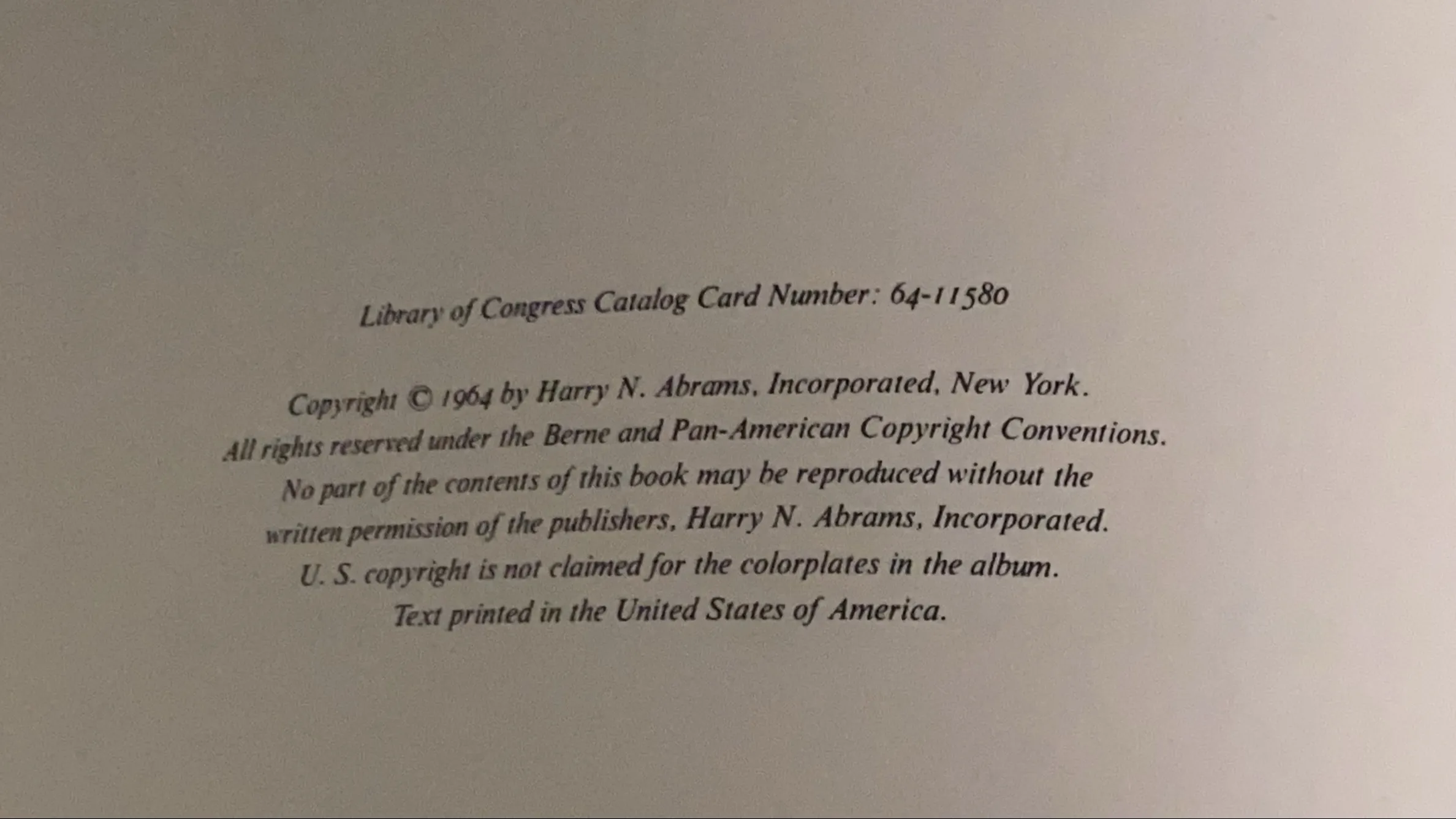 Library of Congress Catalog Card Number: 64-11580

Copyright © 1964 by Harry N. Abrams, Incorporated, New York. All rights reserved under the Berne and Pan-American Copyright Conventions. No part of the contents of this book may be reproduced without the written permission of the publishers, Harry N. Abrams, Incorporated. U. S. copyright is not claimed for the colorplates in the album. Text printed in the United States of America.